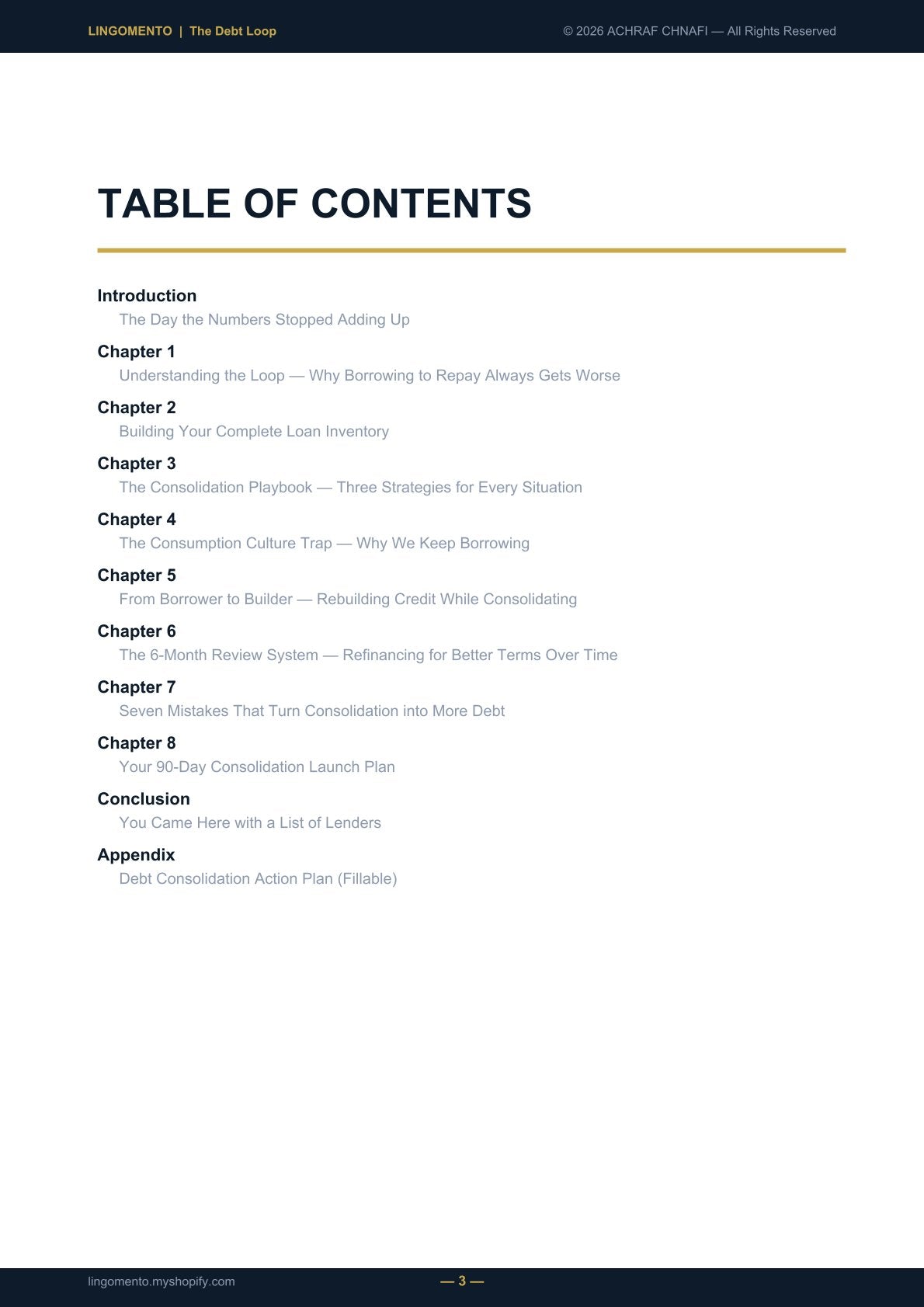 LINGOMENTO | The Debt Loop

© 2026 ACHRAF CHNAFI — All Rights Reserved

TABLE OF CONTENTS

Introduction
The Day the Numbers Stopped Adding Up

Chapter 1
Understanding the Loop — Why Borrowing to Repay Always Gets Worse

Chapter 2
Building Your Complete Loan Inventory

Chapter 3
The Consolidation Playbook — Three Strategies for Every Situation

Chapter 4
The Consumption Culture Trap — Why We Keep Borrowing

Chapter 5
From Borrower to Builder — Rebuilding Credit While Consolidating

Chapter 6
The 6-Month Review System — Refinancing for Better Terms Over Time

Chapter 7
Seven Mistakes That Turn Consolidation into More Debt

Chapter 8
Your 90-Day Consolidation Launch Plan

Conclusion
You Came Here with a List of Lenders

Appendix
Debt Consolidation Action Plan (Fillable)

lingomento.myshopify.com

— 3 —